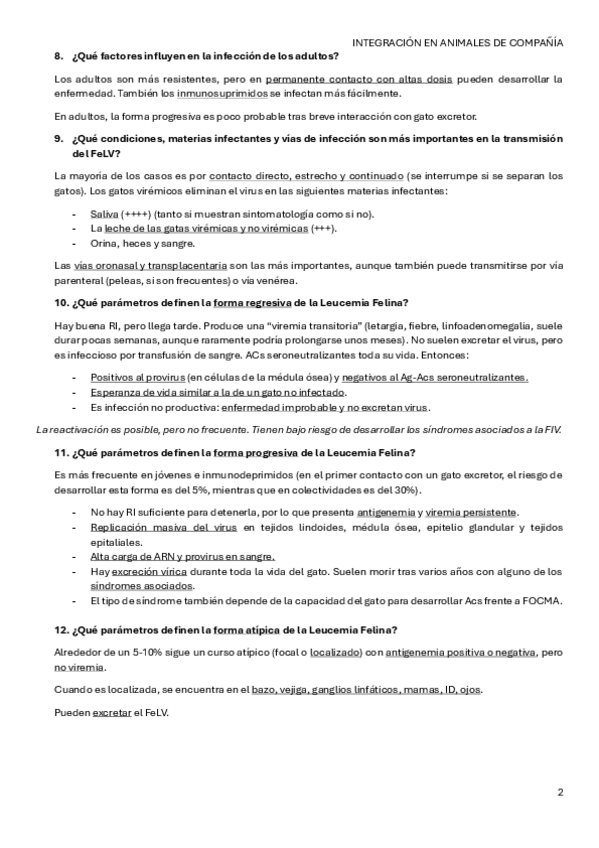 INTEGRACIÓN EN ANIMALES DE COMPAÑÍA

8. ¿Qué factores influyen en la infección de los adultos?

Los adultos son más resistentes, pero en permanente contacto con altas dosis pueden desarrollar la enfermedad. También los inmunosuprimidos se infectan más fácilmente.

En adultos, la forma progresiva es poco probable tras breve interacción con gato excretor.

9. ¿Qué condiciones, materias infectantes y vías de infección son más importantes en la transmisión del FeLV?

La mayoría de los casos es por contacto directo, estrecho y continuado (se interrumpe si se separan los gatos). Los gatos virémicos eliminan el virus en las siguientes materias infectantes:

- Saliva (++++) (tanto si muestran sintomatología como si no).
- La leche de las gatas virémicas y no virémicas (+++).
- Orina, heces y sangre.

Las vías oronasal y transplacentaria son las más importantes, aunque también puede transmitirse por vía parenteral (peleas, si son frecuentes) o vía venérea.

10. ¿Qué parámetros definen la forma regresiva de la Leucemia Felina?

Hay buena RI, pero llega tarde. Produce una "viremia transitoria" (letargia, fiebre, linfoadenomegalia, suele durar pocas semanas, aunque raramente podría prolongarse unos meses). No suelen excretar el virus, pero es infeccioso por transfusión de sangre. ACs seroneutralizantes toda su vida. Entonces:

- Positivos al provirus (en células de la médula ósea) y negativos al Ag-Acs seroneutralizantes.
- Esperanza de vida similar a la de un gato no infectado.
- Es infección no productiva: enfermedad improbable y no excretan virus.

La reactivación es posible, pero no frecuente. Tienen bajo riesgo de desarrollar los síndromes asociados a la FIV.

11. ¿Qué parámetros definen la forma progresiva de la Leucemia Felina?

Es más frecuente en jóvenes e inmunodeprimidos (en el primer contacto con un gato excretor, el riesgo de desarrollar esta forma es del 5%, mientras que en colectividades es del 30%).

- No hay RI suficiente para detenerla, por lo que presenta antigenemia y viremia persistente.
- Replicación masiva del virus en tejidos lindoides, médula ósea, epitelio glandular y tejidos epitaliales.
- Alta carga de ARN y provirus en sangre.
- Hay excreción vírica durante toda la vida del gato. Suelen morir tras varios años con alguno de los síndromes asociados.
- El tipo de síndrome también depende de la capacidad del gato para desarrollar Acs frente a FOCMA.

12. ¿Qué parámetros definen la forma atípica de la Leucemia Felina?

Alrededor de un 5-10% sigue un curso atípico (focal o localizado) con antigenemia positiva o negativa, pero no viremia.

Cuando es localizada, se encuentra en el bazo, vejiga, ganglios linfáticos, mamas, ID, ojos.

Pueden excretar el FeLV.

2